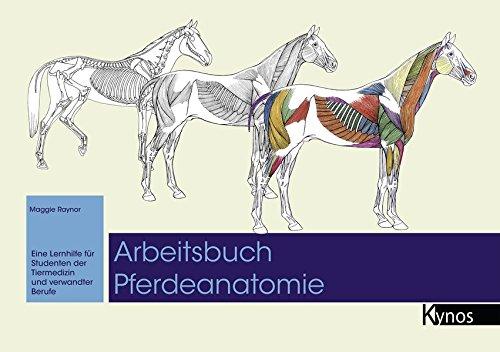 Maggie Raynor

Eine Lernhilfe für Studenten der Tiermedizin und verwandter Berufe

Arbeitsbuch Pferdeanatomie

Kynos